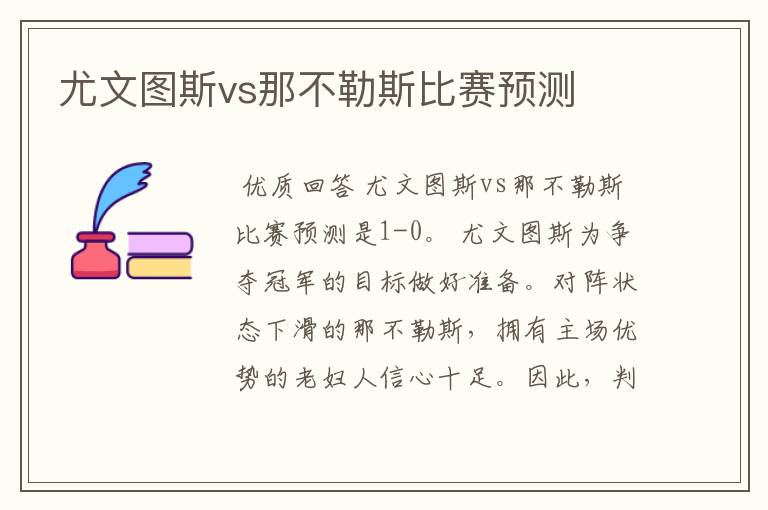 尤文图斯vs那不勒斯比赛预测

优质回答 尤文图斯vs那不勒斯比赛预测是1-0。 尤文图斯为争夺冠军的目标做好准备。对阵状态下滑的那不勒斯，拥有主场优势的老妇人信心十足。因此，判